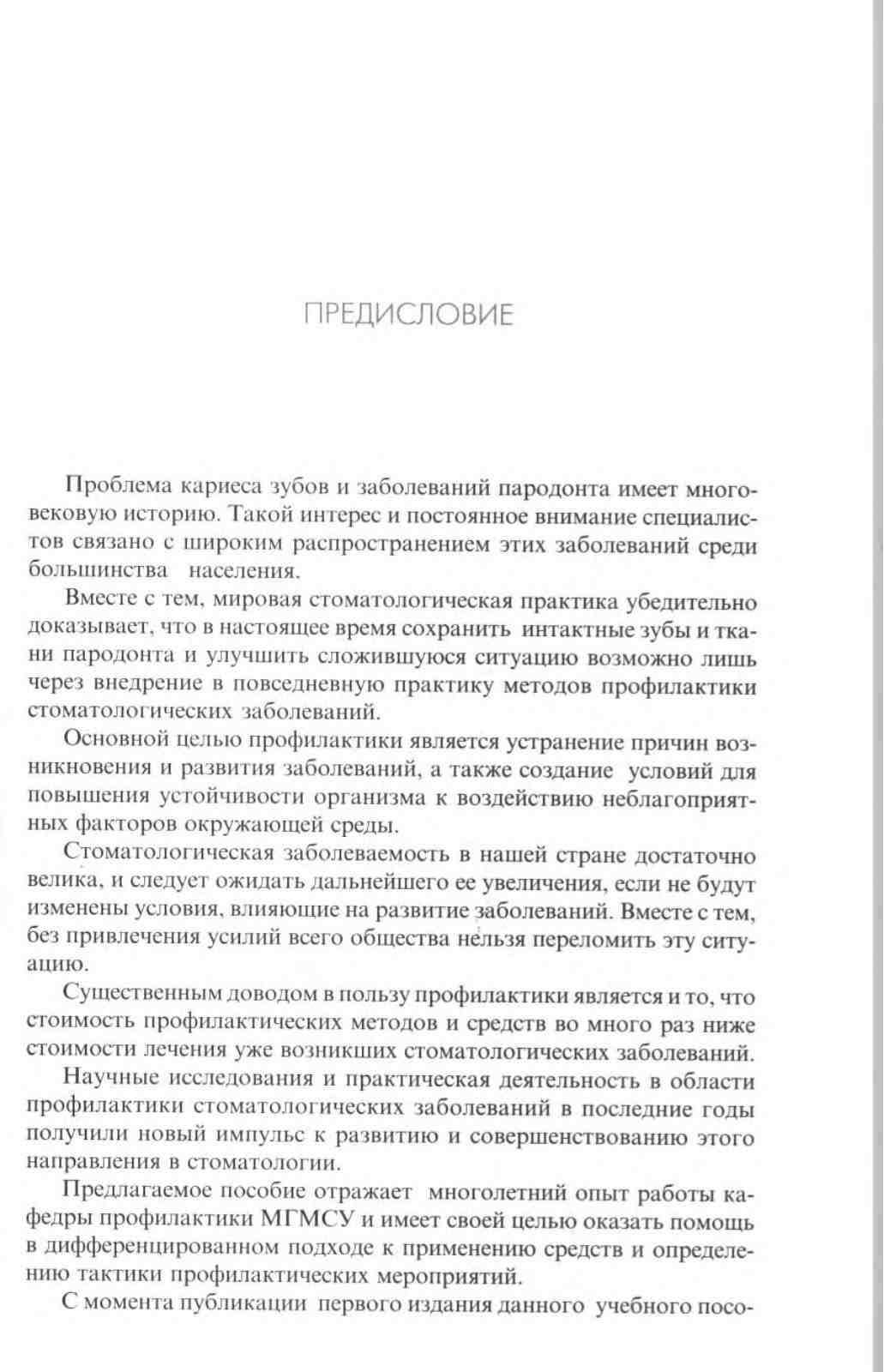 ПРЕДИСЛОВИЕ

Проблема кариеса зубов и заболеваний пародонта имеет многовековую историю. Такой интерес и постоянное внимание специалистов связано с широким распространением этих заболеваний среди большинства населения.

Вместе с тем, мировая стоматологическая практика убедительно доказывает, что в настоящее время сохранить интактные зубы и ткани пародонта и улучшить сложившуюся ситуацию возможно лишь через внедрение в повседневную практику методов профилактики стоматологических заболеваний.

Основной целью профилактики является устранение причин возникновения и развития заболеваний, а также создание условий для повышения устойчивости организма к воздействию неблагоприятных факторов окружающей среды.

Стоматологическая заболеваемость в нашей стране достаточно велика, и следует ожидать дальнейшего ее увеличения, если не будут изменены условия, влияющие на развитие заболеваний. Вместе с тем, без привлечения усилий всего общества нельзя переломить эту ситуацию.

Существенным доводом в пользу профилактики является и то, что стоимость профилактических методов и средств во много раз ниже стоимости лечения уже возникших стоматологических заболеваний.

Научные исследования и практическая деятельность в области профилактики стоматологических заболеваний в последние годы получили новый импульс к развитию и совершенствованию этого направления в стоматологии.

Предлагаемое пособие отражает многолетний опыт работы кафедры профилактики МГМСУ и имеет своей целью оказать помощь в дифференцированном подходе к применению средств и определению тактики профилактических мероприятий.

С момента публикации первого издания данного учебного посо-